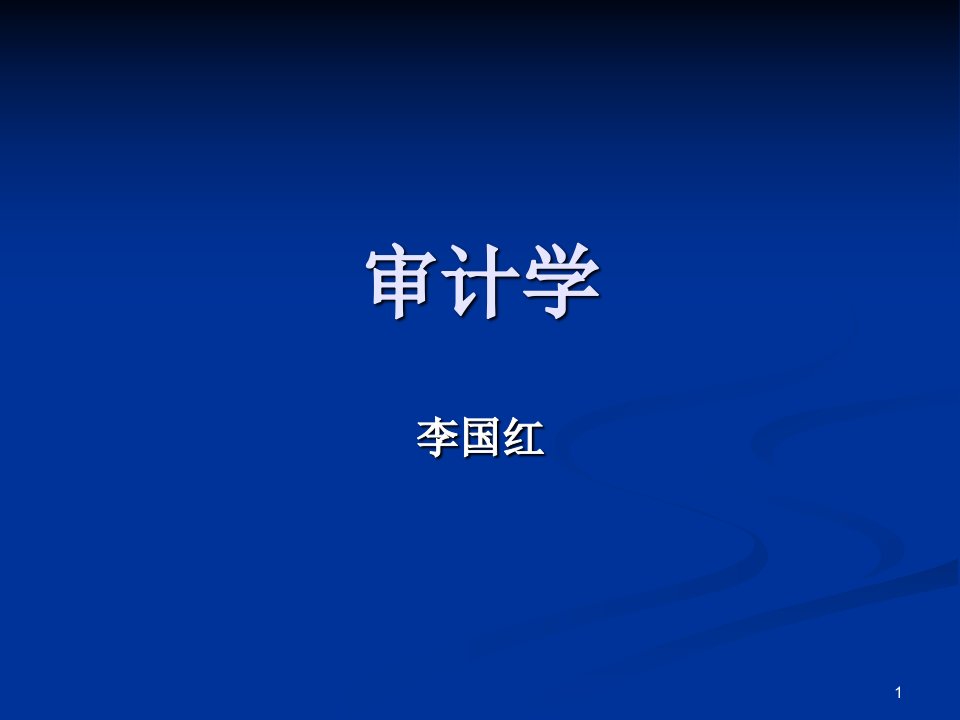 审计学

李国红

1